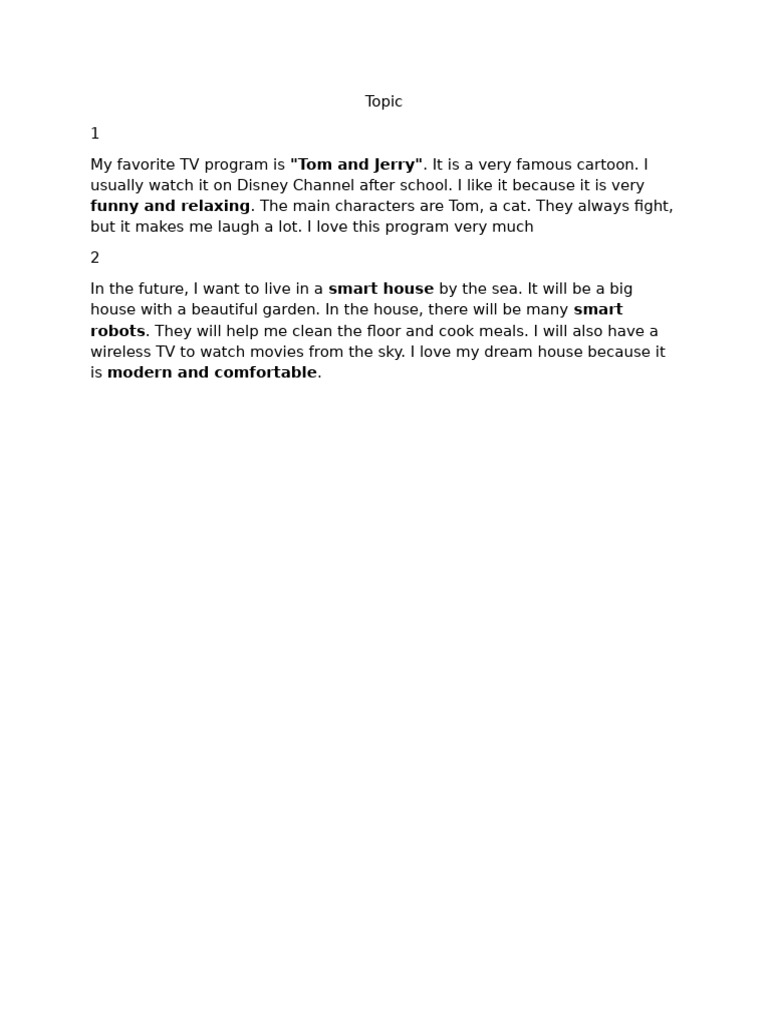 Topic

1

My favorite TV program is "Tom and Jerry". It is a very famous cartoon. I usually watch it on Disney Channel after school. I like it because it is very funny and relaxing. The main characters are Tom, a cat. They always fight, but it makes me laugh a lot. I love this program very much

2

In the future, I want to live in a smart house by the sea. It will be a big house with a beautiful garden. In the house, there will be many smart robots. They will help me clean the floor and cook meals. I will also have a wireless TV to watch movies from the sky. I love my dream house because it is modern and comfortable.